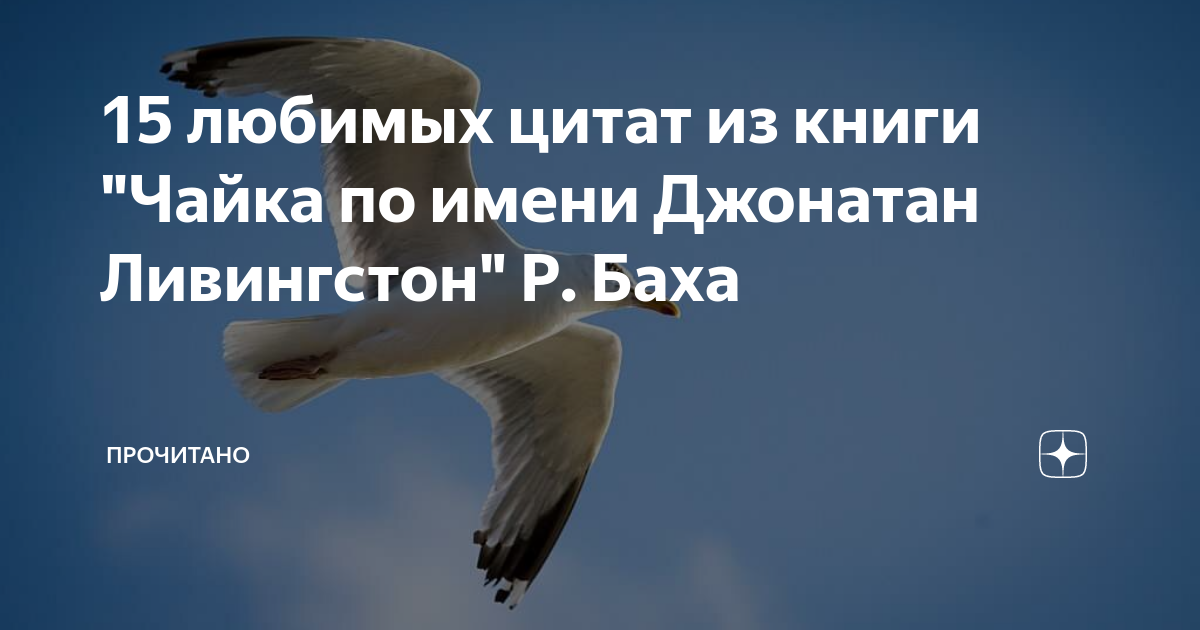 15 любимых цитат из книги "Чайка по имени Джонатан Ливингстон" Р. Баха

ПРОЧИТАНО